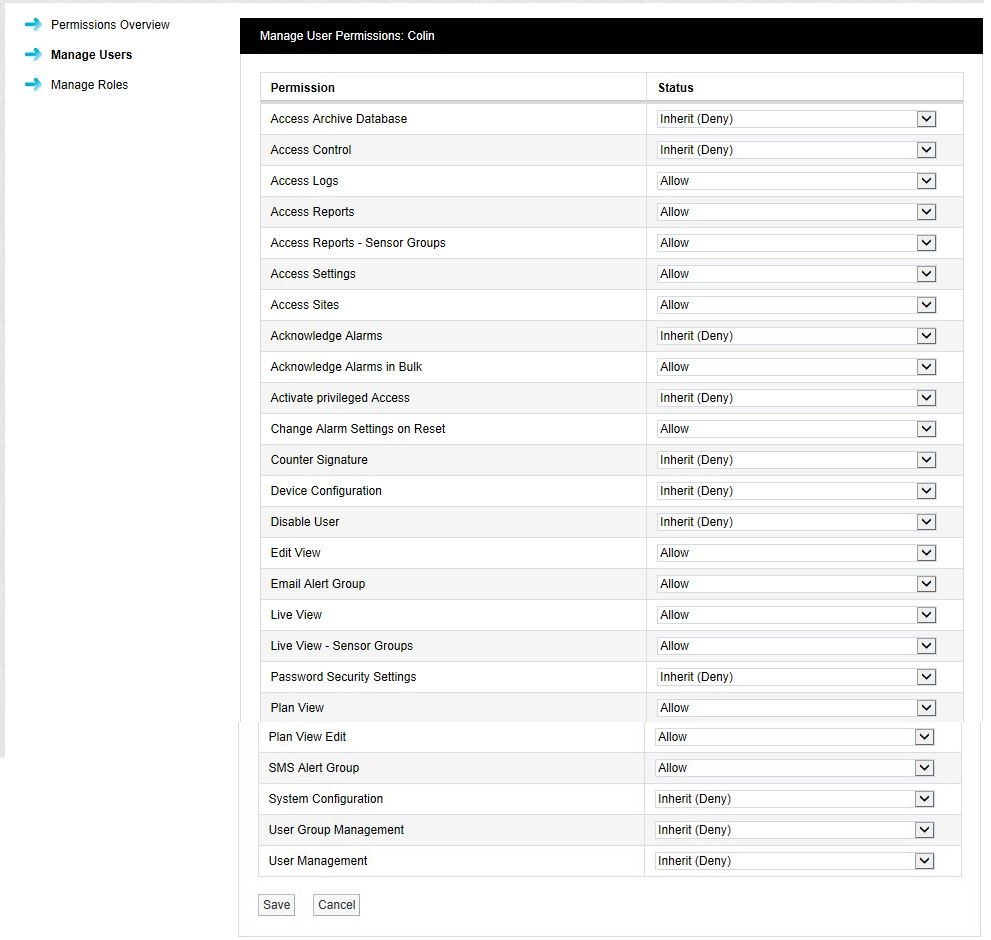 Permissions Overview
Manage Users
Manage Roles

Manage User Permissions: Colin

| Permission | Status |
|---|---|
| Access Archive Database | Inherit (Deny) |
| Access Control | Inherit (Deny) |
| Access Logs | Allow |
| Access Reports | Allow |
| Access Reports - Sensor Groups | Allow |
| Access Settings | Allow |
| Access Sites | Allow |
| Acknowledge Alarms | Inherit (Deny) |
| Acknowledge Alarms in Bulk | Allow |
| Activate privileged Access | Inherit (Deny) |
| Change Alarm Settings on Reset | Allow |
| Counter Signature | Inherit (Deny) |
| Device Configuration | Inherit (Deny) |
| Disable User | Inherit (Deny) |
| Edit View | Allow |
| Email Alert Group | Allow |
| Live View | Allow |
| Live View - Sensor Groups | Allow |
| Password Security Settings | Inherit (Deny) |
| Plan View | Allow |
| Plan View Edit | Allow |
| SMS Alert Group | Allow |
| System Configuration | Inherit (Deny) |
| User Group Management | Inherit (Deny) |
| User Management | Inherit (Deny) |

Save Cancel